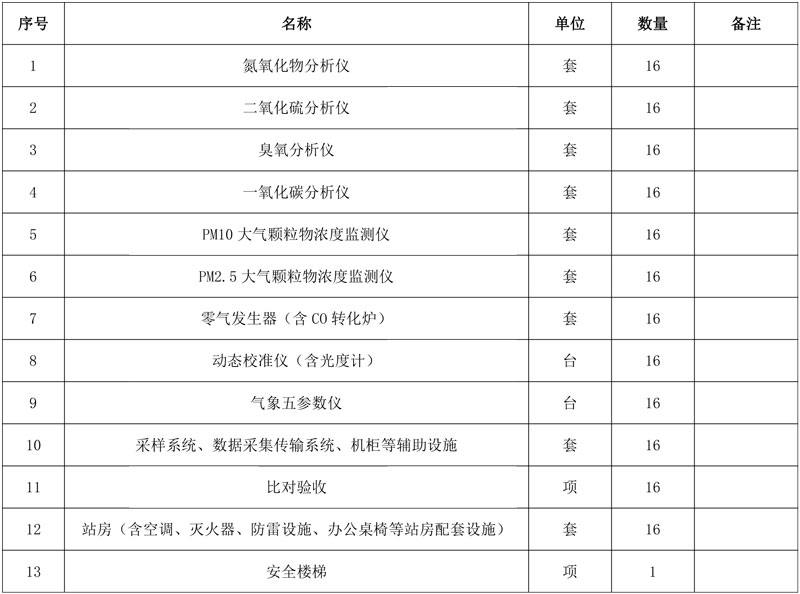 | 序号 | 名称 | 单位 | 数量 | 备注 |
|---|---|---|---|---|
| 1 | 氮氧化物分析仪 | 套 | 16 | |
| 2 | 二氧化硫分析仪 | 套 | 16 | |
| 3 | 臭氧分析仪 | 套 | 16 | |
| 4 | 一氧化碳分析仪 | 套 | 16 | |
| 5 | PM10 大气颗粒物浓度监测仪 | 套 | 16 | |
| 6 | PM2.5 大气颗粒物浓度监测仪 | 套 | 16 | |
| 7 | 零气发生器（含 CO 转化炉） | 套 | 16 | |
| 8 | 动态校准仪（含光度计） | 台 | 16 | |
| 9 | 气象五参数仪 | 台 | 16 | |
| 10 | 采样系统、数据采集传输系统、机柜等辅助设施 | 套 | 16 | |
| 11 | 比对验收 | 项 | 16 | |
| 12 | 站房（含空调、灭火器、防雷设施、办公桌椅等站房配套设施） | 套 | 16 | |
| 13 | 安全楼梯 | 项 | 1 | |